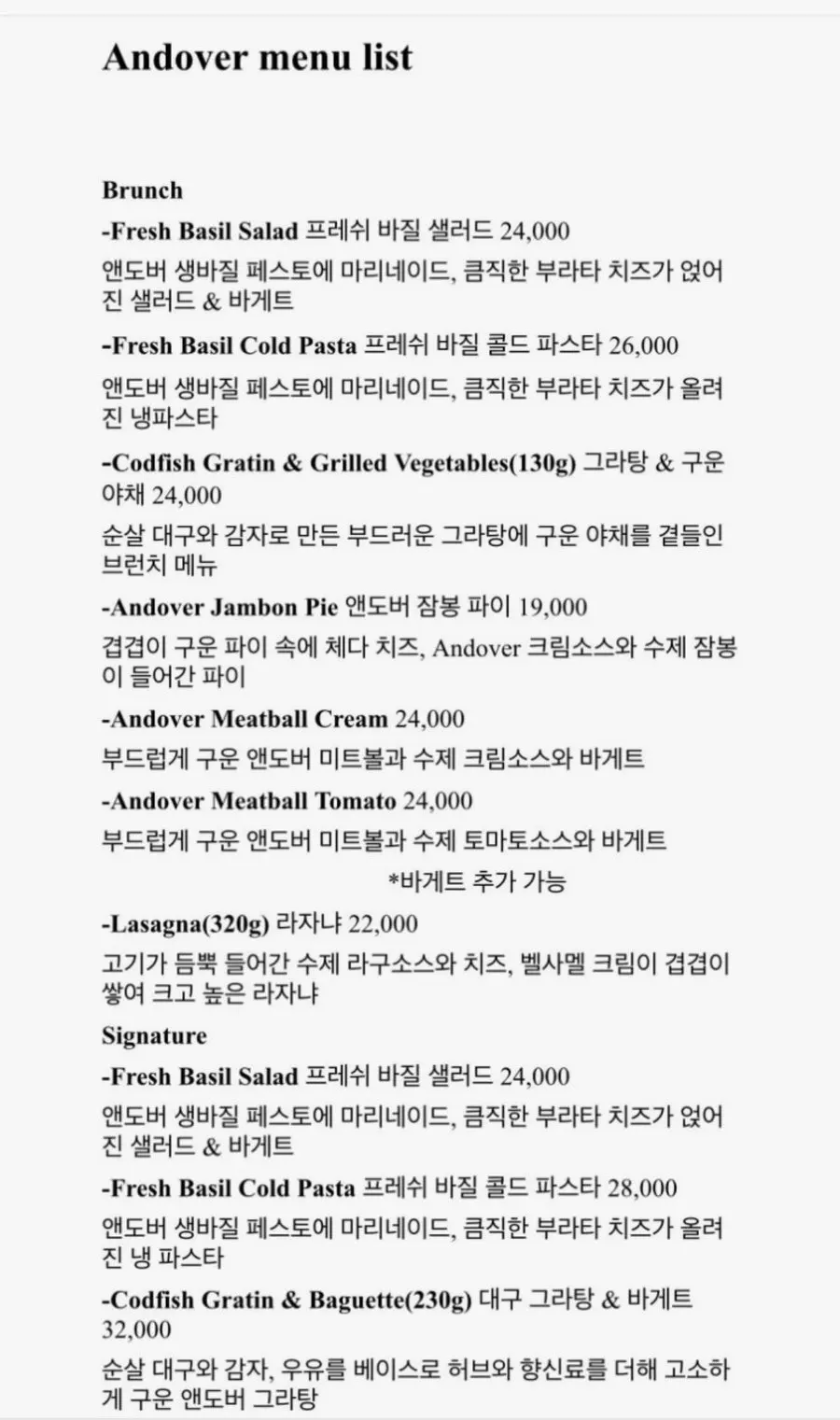 Andover menu list

Brunch

-Fresh Basil Salad 프레쉬 바질 샐러드 24,000

앤도버 생바질 페스토에 마리네이드, 큼직한 부라타 치즈가 얹어진 샐러드 & 바게트

-Fresh Basil Cold Pasta 프레쉬 바질 콜드 파스타 26,000

앤도버 생바질 페스토에 마리네이드, 큼직한 부라타 치즈가 올려진 냉파스타

-Codfish Gratin & Grilled Vegetables(130g) 그라탕 & 구운 야채 24,000

순살 대구와 감자로 만든 부드러운 그라탕에 구운 야채를 곁들인 브런치 메뉴

-Andover Jambon Pie 앤도버 잠봉 파이 19,000

겹겹이 구운 파이 속에 체다 치즈, Andover 크림소스와 수제 잠봉이 들어간 파이

-Andover Meatball Cream 24,000

부드럽게 구운 앤도버 미트볼과 수제 크림소스와 바게트

-Andover Meatball Tomato 24,000

부드럽게 구운 앤도버 미트볼과 수제 토마토소스와 바게트

*바게트 추가 가능

-Lasagna(320g) 라자냐 22,000

고기가 듬뿍 들어간 수제 라구소스와 치즈, 벨사멜 크림이 겹겹이 쌓여 크고 높은 라자냐

Signature

-Fresh Basil Salad 프레쉬 바질 샐러드 24,000

앤도버 생바질 페스토에 마리네이드, 큼직한 부라타 치즈가 얹어진 샐러드 & 바게트

-Fresh Basil Cold Pasta 프레쉬 바질 콜드 파스타 28,000

앤도버 생바질 페스토에 마리네이드, 큼직한 부라타 치즈가 올려진 냉 파스타

-Codfish Gratin & Baguette(230g) 대구 그라탕 & 바게트 32,000

순살 대구와 감자, 우유를 베이스로 허브와 향신료를 더해 고소하게 구운 앤도버 그라탕